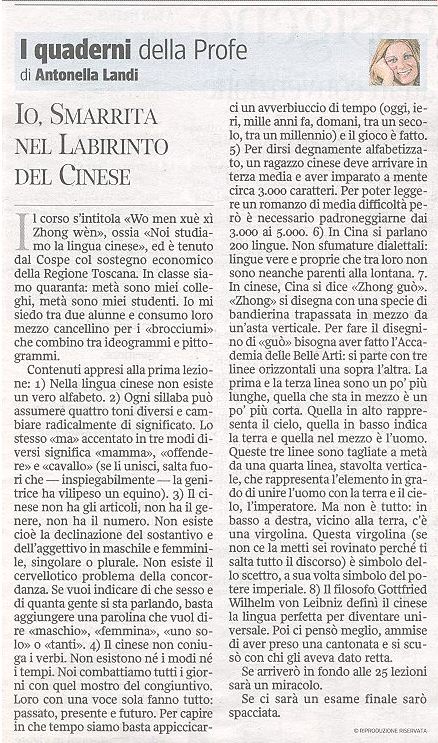 I quaderni della Profe
di Antonella Landi

IO, SMARRITA NEL LABIRINTO DEL CINESE

Il corso s'intitola «Wo men xuè xì Zhong wèn», ossia «Noi studiamo la lingua cinese», ed è tenuto dal Cospe col sostegno economico della Regione Toscana. In classe siamo quaranta: metà sono miei colleghi, metà sono miei studenti. Io mi siedo tra due alunne e consumo loro mezzo cancellino per i «brocciumi» che combino tra ideogrammi e pittogrammi.

Contenuti appresi alla prima lezione: 1) Nella lingua cinese non esiste un vero alfabeto. 2) Ogni sillaba può assumere quattro toni diversi e cambiare radicalmente di significato. Lo stesso «ma» accentato in tre modi diversi significa «mamma», «offendere» e «cavallo» (se li unisci, salta fuori che — inspiegabilmente — la genitrice ha vilipeso un equino). 3) Il cinese non ha gli articoli, non ha il genere, non ha il numero. Non esiste cioè la declinazione del sostantivo e dell'aggettivo in maschile e femminile, singolare o plurale. Non esiste il cervellotico problema della concordanza. Se vuoi indicare di che sesso e di quanta gente si sta parlando, basta aggiungere una parolina che vuol dire «maschio», «femmina», «uno solo» o «tanti». 4) Il cinese non coniuga i verbi. Non esistono né i modi né i tempi. Noi combattiamo tutti i giorni con quel mostro del congiuntivo. Loro con una voce sola fanno tutto: passato, presente e futuro. Per capire in che tempo siamo basta appiccicarci un avverbiuccio di tempo (oggi, ieri, mille anni fa, domani, tra un secolo, tra un millennio) e il gioco è fatto. 5) Per dirsi degnamente alfabetizzato, un ragazzo cinese deve arrivare in terza media e aver imparato a mente circa 3.000 caratteri. Per poter leggere un romanzo di media difficoltà però è necessario padroneggiarne dai 3.000 ai 5.000. 6) In Cina si parlano 200 lingue. Non sfumature dialettali: lingue vere e proprie che tra loro non sono neanche parenti alla lontana. 7. In cinese, Cina si dice «Zhong guò». «Zhong» si disegna con una specie di bandierina trapassata in mezzo da un'asta verticale. Per fare il disegnino di «guò» bisogna aver fatto l'Accademia delle Belle Arti: si parte con tre linee orizzontali una sopra l'altra. La prima e la terza linea sono un po' più lunghe, quella che sta in mezzo è un po' più corta. Quella in alto rappresenta il cielo, quella in basso indica la terra e quella nel mezzo è l'uomo. Queste tre linee sono tagliate a metà da una quarta linea, stavolta verticale, che rappresenta l'elemento in grado di unire l'uomo con la terra e il cielo, l'imperatore. Ma non è tutto: in basso a destra, vicino alla terra, c'è una virgolina. Questa virgolina (se non ce la metti sei rovinato perché ti salta tutto il discorso) è simbolo dello scettro, a sua volta simbolo del potere imperiale. 8) Il filosofo Gottfried Wilhelm von Leibniz definì il cinese la lingua perfetta per diventare universale. Poi ci pensò meglio, ammise di aver preso una cantonata e si scusò con chi gli aveva dato retta.

Se arriverò in fondo alle 25 lezioni sarà un miracolo.

Se ci sarà un esame finale sarò spacciata.

© RIPRODUZIONE RISERVATA